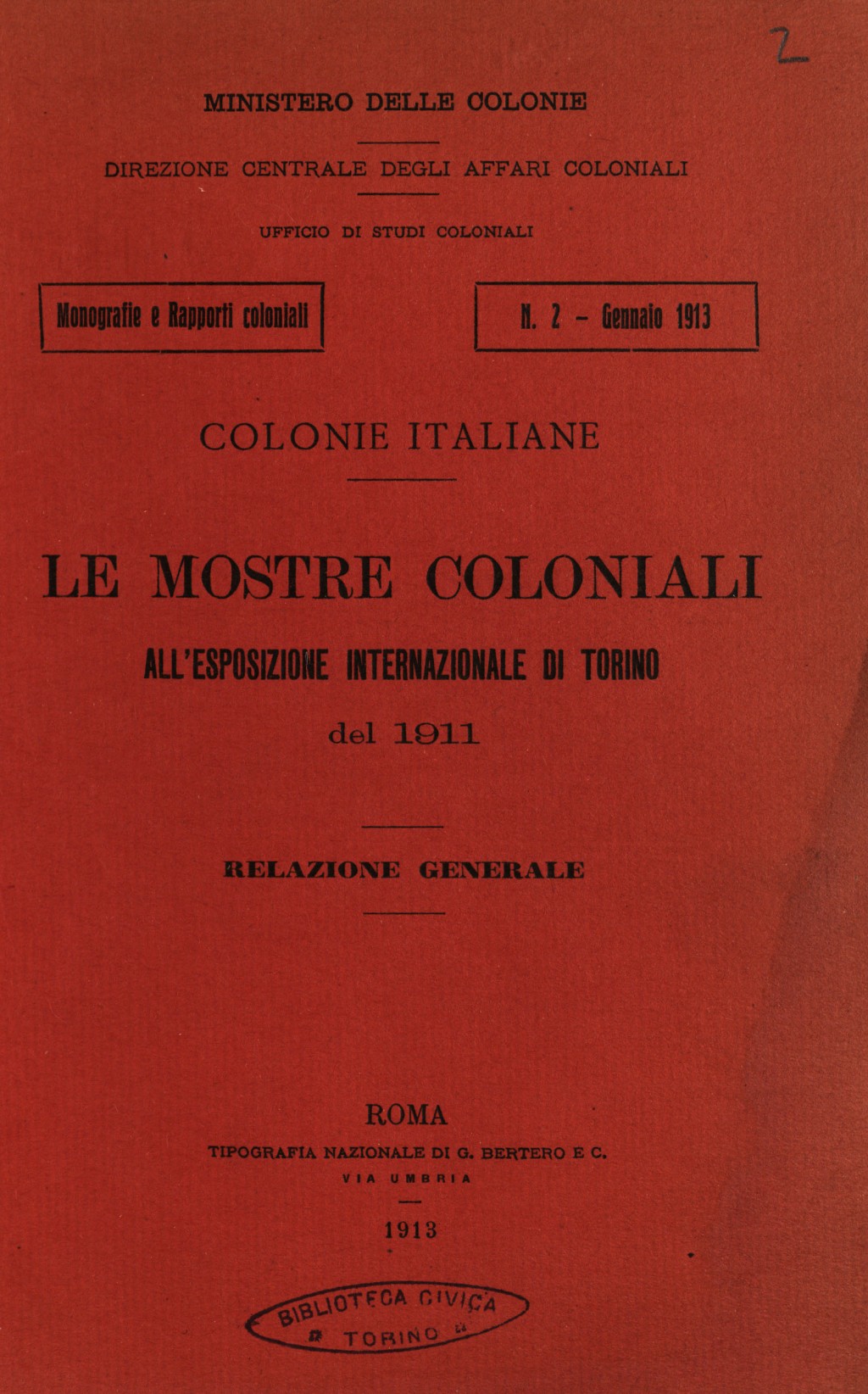 2

MINISTERO DELLE COLONIE

DIREZIONE CENTRALE DEGLI AFFARI COLONIALI

UFFICIO DI STUDI COLONIALI

Monografie e Rapporti coloniali

N. 2 - Gennaio 1913

COLONIE ITALIANE

LE MOSTRE COLONIALI

ALL'ESPOSIZIONE INTERNAZIONALE DI TORINO

del 1911

RELAZIONE GENERALE

ROMA

TIPOGRAFIA NAZIONALE DI G. BERTERO E C.

VIA UMBRIA

1913

BIBLIOTECA CIVICA TORINO